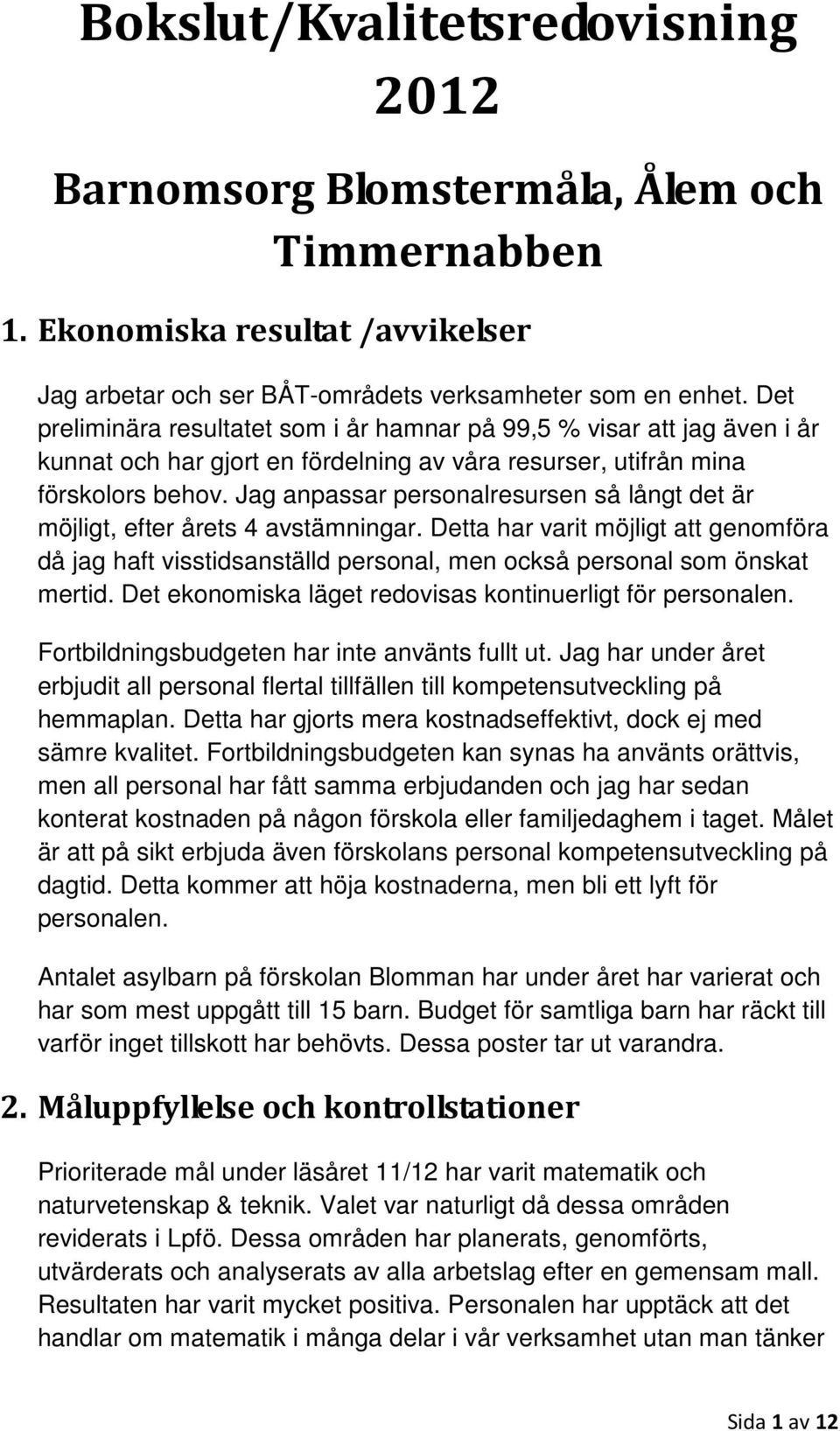 Bokslut/Kvalitetsredovisning 2012

Barnomsorg Blomstermåla, Ålem och Timmernabben

1. Ekonomiska resultat /avvikelser

Jag arbetar och ser BÅT-områdets verksamheter som en enhet. Det preliminära resultatet som i år hamnar på 99,5 % visar att jag även i år kunnat och har gjort en fördelning av våra resurser, utifrån mina förskolors behov. Jag anpassar personalresursen så långt det är möjligt, efter årets 4 avstämningar. Detta har varit möjligt att genomföra då jag haft visstidsanställd personal, men också personal som önskat mertid. Det ekonomiska läget redovisas kontinuerligt för personalen.

Fortbildningsbudgeten har inte använts fullt ut. Jag har under året erbjudit all personal flertal tillfällen till kompetensutveckling på hemmaplan. Detta har gjorts mera kostnadseffektivt, dock ej med sämre kvalitet. Fortbildningsbudgeten kan synas ha använts orättvis, men all personal har fått samma erbjudanden och jag har sedan konterat kostnaden på någon förskola eller familjedaghem i taget. Målet är att på sikt erbjuda även förskolans personal kompetensutveckling på dagtid. Detta kommer att höja kostnaderna, men bli ett lyft för personalen.

Antalet asylbarn på förskolan Blomman har under året har varierat och har som mest uppgått till 15 barn. Budget för samtliga barn har räckt till varför inget tillskott har behövts. Dessa poster tar ut varandra.

2. Måluppfyllelse och kontrollstationer

Prioriterade mål under läsåret 11/12 har varit matematik och naturvetenskap & teknik. Valet var naturligt då dessa områden reviderats i Lpfö. Dessa områden har planerats, genomförts, utvärderats och analyserats av alla arbetslag efter en gemensam mall. Resultaten har varit mycket positiva. Personalen har upptäck att det handlar om matematik i många delar i vår verksamhet utan man tänker

Sida 1 av 12